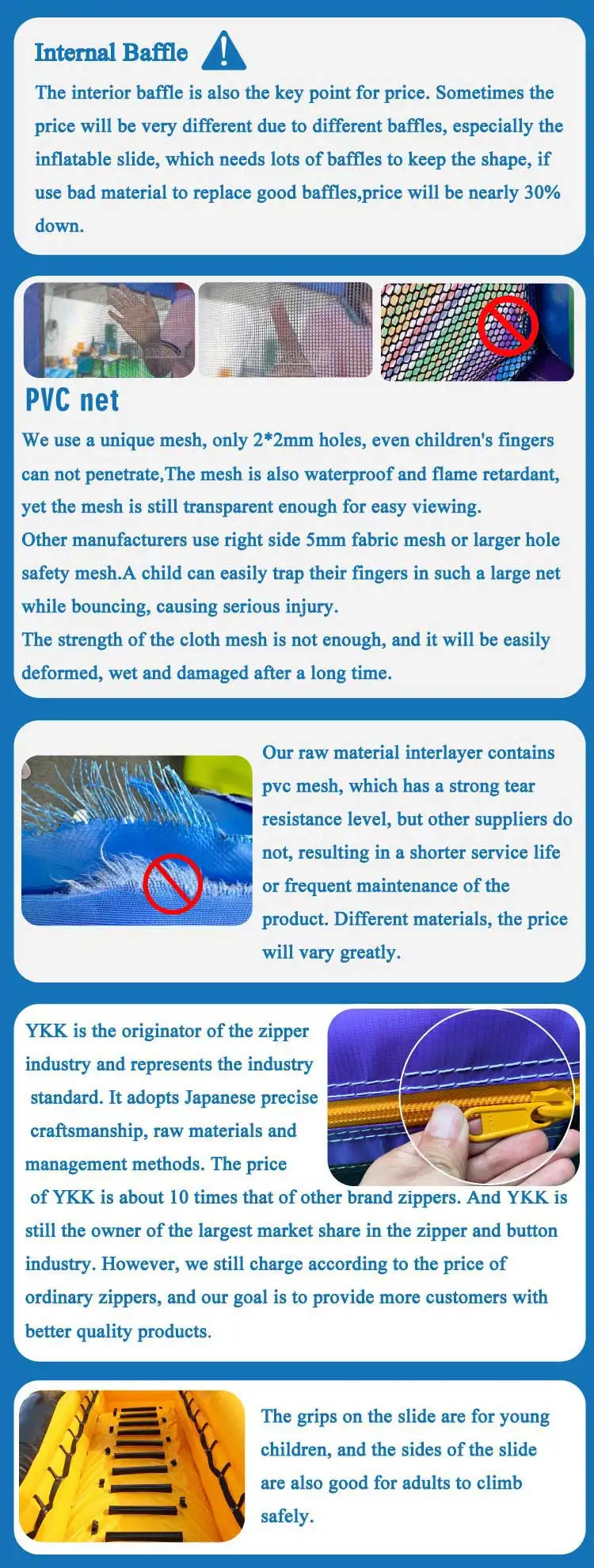 Internal Baffle

The interior baffle is also the key point for price. Sometimes the price will be very different due to different baffles, especially the inflatable slide, which needs lots of baffles to keep the shape, if use bad material to replace good baffles,price will be nearly 30% down.

PVC net

We use a unique mesh, only 2*2mm holes, even children's fingers can not penetrate,The mesh is also waterproof and flame retardant, yet the mesh is still transparent enough for easy viewing.
Other manufacturers use right side 5mm fabric mesh or larger hole safety mesh.A child can easily trap their fingers in such a large net while bouncing, causing serious injury.
The strength of the cloth mesh is not enough, and it will be easily deformed, wet and damaged after a long time.

Our raw material interlayer contains pvc mesh, which has a strong tear resistance level, but other suppliers do not, resulting in a shorter service life or frequent maintenance of the product. Different materials, the price will vary greatly.

YKK is the originator of the zipper industry and represents the industry standard. It adopts Japanese precise craftsmanship, raw materials and management methods. The price of YKK is about 10 times that of other brand zippers. And YKK is still the owner of the largest market share in the zipper and button industry. However, we still charge according to the price of ordinary zippers, and our goal is to provide more customers with better quality products.

The grips on the slide are for young children, and the sides of the slide are also good for adults to climb safely.